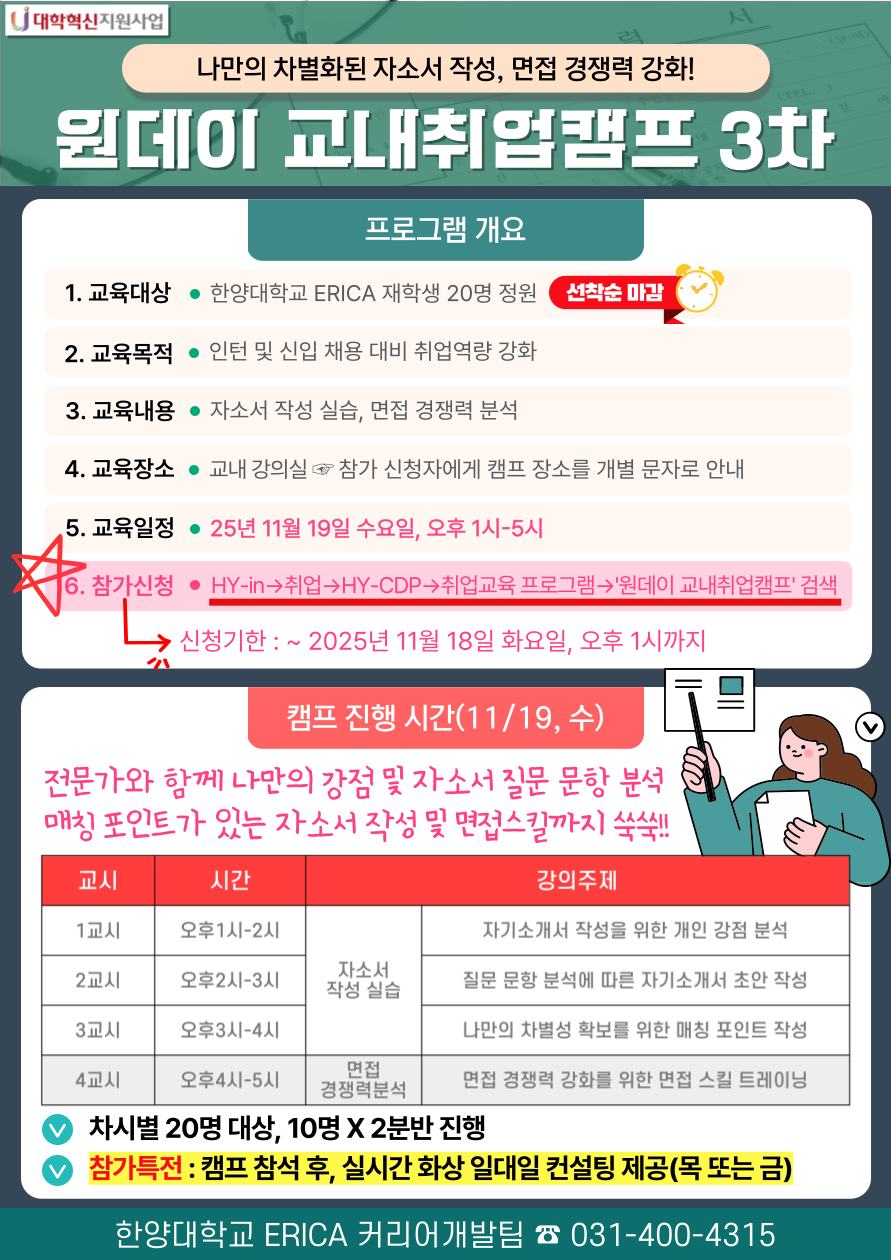 대학혁신지원사업

나만의 차별화된 자소서 작성, 면접 경쟁력 강화!

원데이 교내취업캠프 3차

프로그램 개요

1. 교육대상 • 한양대학교 ERICA 재학생 20명 정원 선착순 마감

2. 교육목적 • 인턴 및 신입 채용 대비 취업역량 강화

3. 교육내용 • 자소서 작성 실습, 면접 경쟁력 분석

4. 교육장소 • 교내 강의실 ☞ 참가 신청자에게 캠프 장소를 개별 문자로 안내

5. 교육일정 • 25년 11월 19일 수요일, 오후 1시-5시

6. 참가신청 • HY-in→취업→HY-CDP→취업교육 프로그램→'원데이 교내취업캠프' 검색

신청기한 : ~ 2025년 11월 18일 화요일, 오후 1시까지

캠프 진행 시간(11/19, 수)

전문가와 함께 나만의 강점 및 자소서 질문 문항 분석 매칭 포인트가 있는 자소서 작성 및 면접스킬까지 쑥쑥!!

| 교시 | 시간 | 강의주제 | |
|---|---|---|---|
| 1교시 | 오후1시-2시 | 자소서 작성 실습 | 자기소개서 작성을 위한 개인 강점 분석 |
| 2교시 | 오후2시-3시 | | 질문 문항 분석에 따른 자기소개서 초안 작성 |
| 3교시 | 오후3시-4시 | | 나만의 차별성 확보를 위한 매칭 포인트 작성 |
| 4교시 | 오후4시-5시 | 면접 경쟁력분석 | 면접 경쟁력 강화를 위한 면접 스킬 트레이닝 |

차시별 20명 대상, 10명 X 2분반 진행

참가특전 : 캠프 참석 후, 실시간 화상 일대일 컨설팅 제공(목 또는 금)

한양대학교 ERICA 커리어개발팀 ☎ 031-400-4315